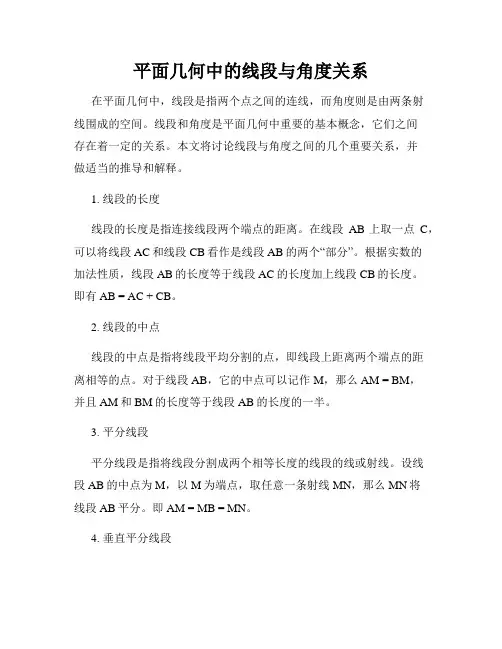 平面几何中的线段与角度关系

在平面几何中，线段是指两个点之间的连线，而角度则是由两条射线围成的空间。线段和角度是平面几何中重要的基本概念，它们之间存在着一定的关系。本文将讨论线段与角度之间的几个重要关系，并做适当的推导和解释。

1. 线段的长度

线段的长度是指连接线段两个端点的距离。在线段 AB 上取一点 C，可以将线段 AC 和线段 CB 看作是线段 AB 的两个“部分”。根据实数的加法性质，线段 AB 的长度等于线段 AC 的长度加上线段 CB 的长度。即有 AB = AC + CB。

2. 线段的中点

线段的中点是指将线段平均分割的点，即线段上距离两个端点的距离相等的点。对于线段 AB，它的中点可以记作 M，那么 AM = BM，并且 AM 和 BM 的长度等于线段 AB 的长度的一半。

3. 平分线段

平分线段是指将线段分割成两个相等长度的线段的线或射线。设线段 AB 的中点为 M，以 M 为端点，取任意一条射线 MN，那么 MN 将线段 AB 平分。即 AM = MB = MN。

4. 垂直平分线段